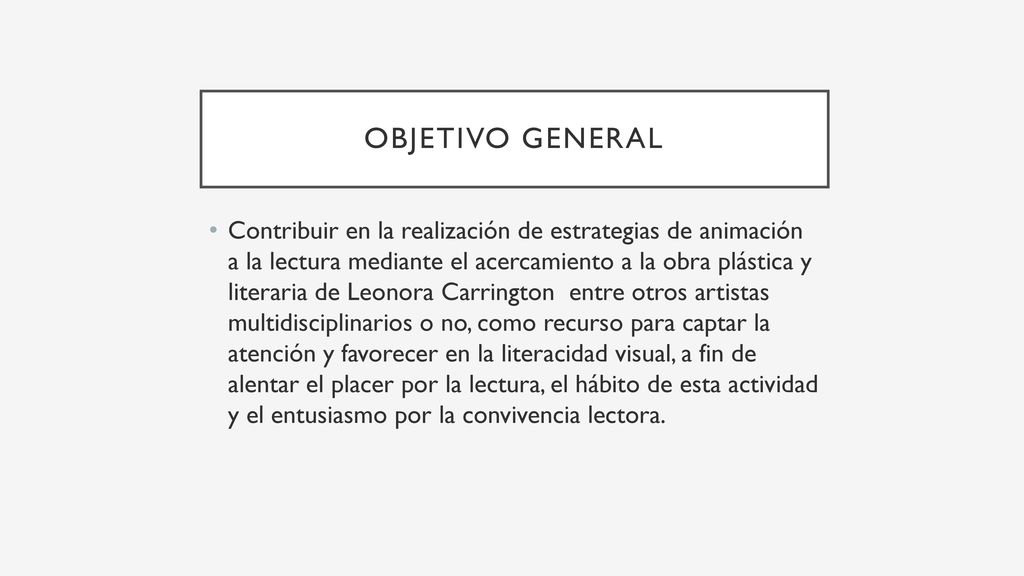 OBJETIVO GENERAL

• Contribuir en la realización de estrategias de animación a la lectura mediante el acercamiento a la obra plástica y literaria de Leonora Carrington entre otros artistas multidisciplinarios o no, como recurso para captar la atención y favorecer en la literacidad visual, a fin de alentar el placer por la lectura, el hábito de esta actividad y el entusiasmo por la convivencia lectora.